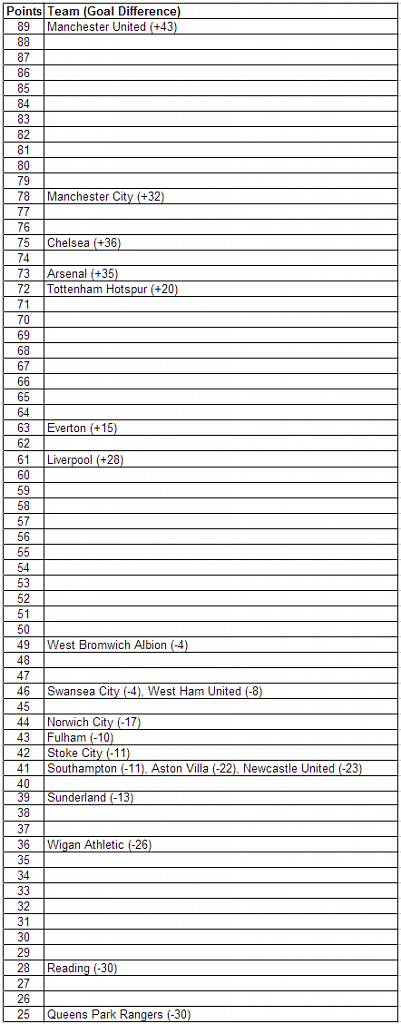 | Points | Team (Goal Difference) |
|---|---|
| 89 | Manchester United (+43) |
| 88 | |
| 87 | |
| 86 | |
| 85 | |
| 84 | |
| 83 | |
| 82 | |
| 81 | |
| 80 | |
| 79 | |
| 78 | Manchester City (+32) |
| 77 | |
| 76 | |
| 75 | Chelsea (+36) |
| 74 | |
| 73 | Arsenal (+35) |
| 72 | Tottenham Hotspur (+20) |
| 71 | |
| 70 | |
| 69 | |
| 68 | |
| 67 | |
| 66 | |
| 65 | |
| 64 | |
| 63 | Everton (+15) |
| 62 | |
| 61 | Liverpool (+28) |
| 60 | |
| 59 | |
| 58 | |
| 57 | |
| 56 | |
| 55 | |
| 54 | |
| 53 | |
| 52 | |
| 51 | |
| 50 | |
| 49 | West Bromwich Albion (-4) |
| 48 | |
| 47 | |
| 46 | Swansea City (-4), West Ham United (-8) |
| 45 | |
| 44 | Norwich City (-17) |
| 43 | Fulham (-10) |
| 42 | Stoke City (-11) |
| 41 | Southampton (-11), Aston Villa (-22), Newcastle United (-23) |
| 40 | |
| 39 | Sunderland (-13) |
| 38 | |
| 37 | |
| 36 | Wigan Athletic (-26) |
| 35 | |
| 34 | |
| 33 | |
| 32 | |
| 31 | |
| 30 | |
| 29 | |
| 28 | Reading (-30) |
| 27 | |
| 26 | |
| 25 | Queens Park Rangers (-30) |